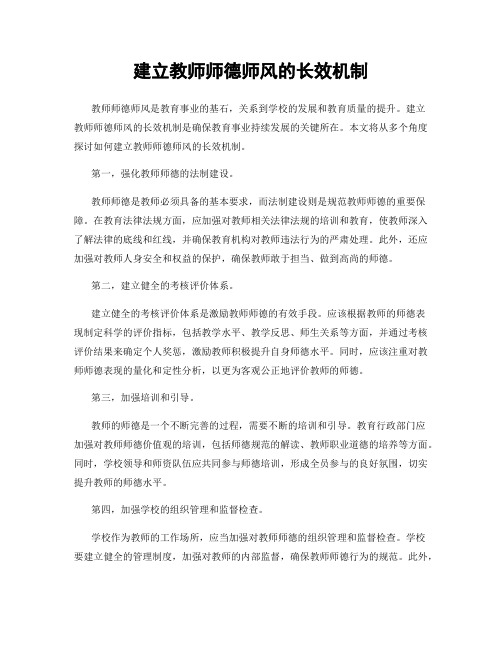 建立教师师德师风的长效机制

教师师德师风是教育事业的基石，关系到学校的发展和教育质量的提升。建立教师师德师风的长效机制是确保教育事业持续发展的关键所在。本文将从多个角度探讨如何建立教师师德师风的长效机制。

第一，强化教师师德的法制建设。

教师师德是教师必须具备的基本要求，而法制建设则是规范教师师德的重要保障。在教育法律法规方面，应加强对教师相关法律法规的培训和教育，使教师深入了解法律的底线和红线，并确保教育机构对教师违法行为的严肃处理。此外，还应加强对教师人身安全和权益的保护，确保教师敢于担当、做到高尚的师德。

第二，建立健全的考核评价体系。

建立健全的考核评价体系是激励教师师德的有效手段。应该根据教师的师德表现制定科学的评价指标，包括教学水平、教学反思、师生关系等方面，并通过考核评价结果来确定个人奖惩，激励教师积极提升自身师德水平。同时，应该注重对教师师德表现的量化和定性分析，以更为客观公正地评价教师的师德。

第三，加强培训和引导。

教师的师德是一个不断完善的过程，需要不断的培训和引导。教育行政部门应加强对教师师德价值观的培训，包括师德规范的解读、教师职业道德的培养等方面。同时，学校领导和师资队伍应共同参与师德培训，形成全员参与的良好氛围，切实提升教师的师德水平。

第四，加强学校的组织管理和监督检查。

学校作为教师的工作场所，应当加强对教师师德的组织管理和监督检查。学校要建立健全的管理制度，加强对教师的内部监督，确保教师师德行为的规范。此外，